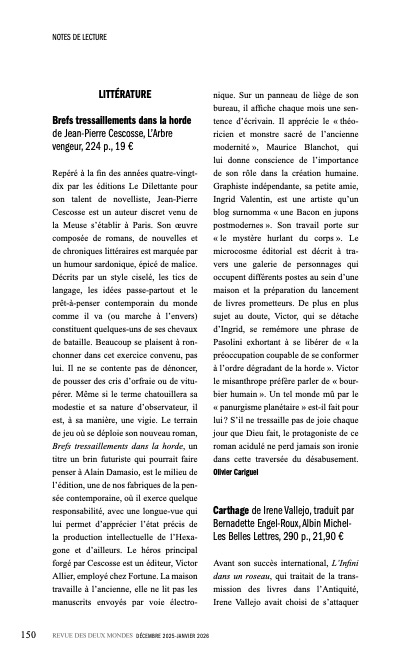 NOTES DE LECTURE

LITTÉRATURE

Brefs tressaillements dans la horde de Jean-Pierre Cescosse, L'Arbre vengeur, 224 p., 19 €

Repéré à la fin des années quatre-vingt-dix par les éditions Le Dilettante pour son talent de novelliste, Jean-Pierre Cescosse est un auteur discret venu de la Meuse s'établir à Paris. Son œuvre composée de romans, de nouvelles et de chroniques littéraires est marquée par un humour sardonique, épicé de malice. Décrits par un style ciselé, les tics de langage, les idées passe-partout et le prêt-à-penser contemporain du monde comme il va (ou marche à l'envers) constituent quelques-uns de ses chevaux de bataille. Beaucoup se plaisent à ronchonner dans cet exercice convenu, pas lui. Il ne se contente pas de dénoncer, de pousser des cris d'orfraie ou de vitupérer. Même si le terme chatouillera sa modestie et sa nature d'observateur, il est, à sa manière, une vigie. Le terrain de jeu où se déploie son nouveau roman, Brefs tressaillements dans la horde, un titre un brin futuriste qui pourrait faire penser à Alain Damasio, est le milieu de l'édition, une de nos fabriques de la pensée contemporaine, où il exerce quelque responsabilité, avec une longue-vue qui lui permet d'apprécier l'état précis de la production intellectuelle de l'Hexagone et d'ailleurs. Le héros principal forgé par Cescosse est un éditeur, Victor Allier, employé chez Fortune. La maison travaille à l'ancienne, elle ne lit pas les manuscrits envoyés par voie électronique. Sur un panneau de liège de son bureau, il affiche chaque mois une sentence d'écrivain. Il apprécie le « théoricien et monstre sacré de l'ancienne modernité », Maurice Blanchot, qui lui donne conscience de l'importance de son rôle dans la création humaine. Graphiste indépendante, sa petite amie, Ingrid Valentin, est une artiste qu'un blog surnomma « une Bacon en jupons postmodernes ». Son travail porte sur « le mystère hurlant du corps ». Le microcosme éditorial est décrit à travers une galerie de personnages qui occupent différents postes au sein d'une maison et la préparation du lancement de livres prometteurs. De plus en plus sujet au doute, Victor, qui se détache d'Ingrid, se remémore une phrase de Pasolini exhortant à se libérer de « la préoccupation coupable de se conformer à l'ordre dégradant de la horde ». Victor le misanthrope préfère parler de « bourbier humain ». Un tel monde mû par le « panurgisme planétaire » est-il fait pour lui ? S'il ne tressaille pas de joie chaque jour que Dieu fait, le protagoniste de ce roman acidulé ne perd jamais son ironie dans cette traversée du désabusement.
Olivier Cariguel

Carthage de Irene Vallejo, traduit par Bernadette Engel-Roux, Albin Michel-Les Belles Lettres, 290 p., 21,90 €

Avant son succès international, L'Infini dans un roseau, qui traitait de la transmission des livres dans l'Antiquité, Irene Vallejo avait choisi de s'attaquer

150 REVUE DES DEUX MONDES DÉCEMBRE 2025-JANVIER 2026